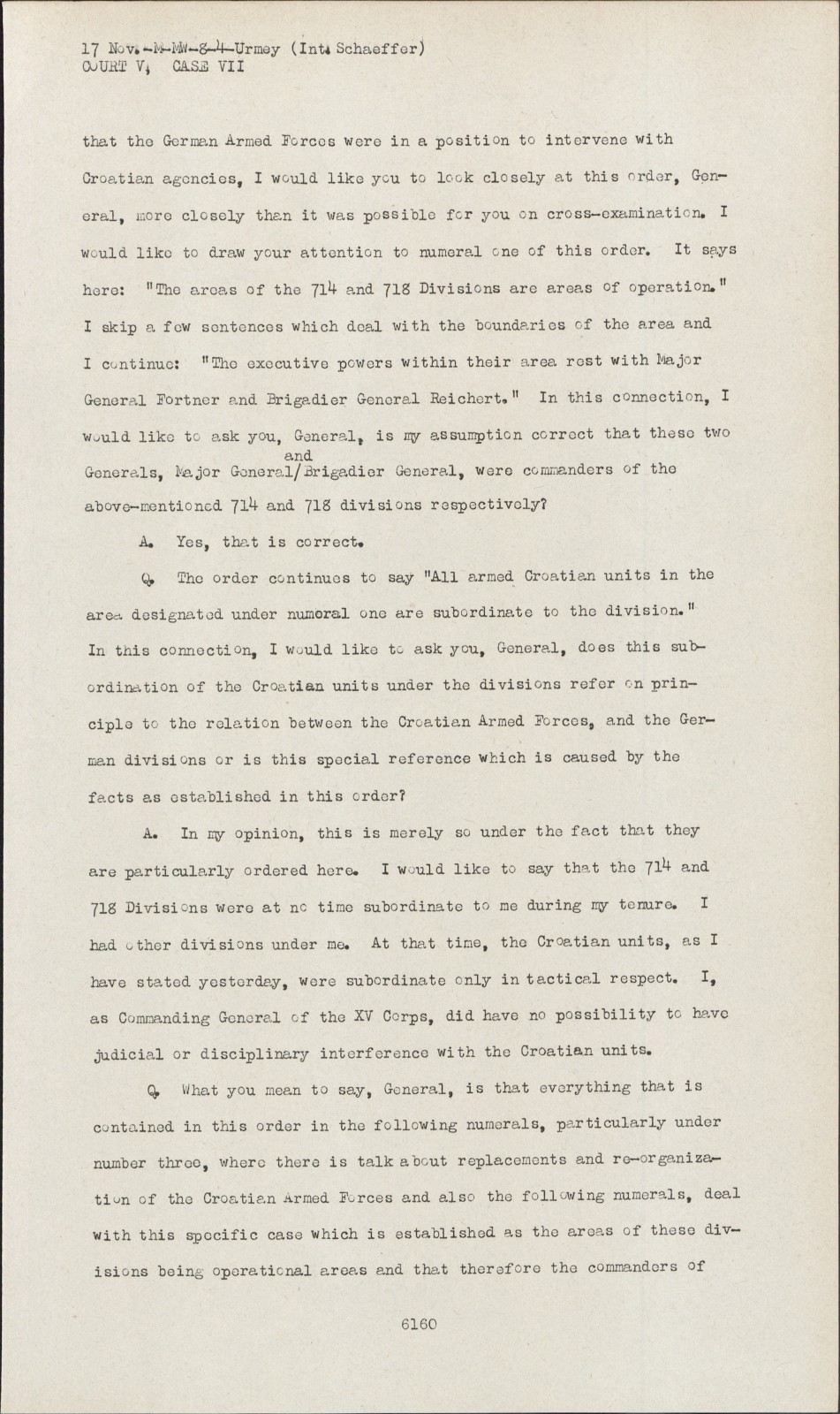 17 Nov.-M-MW-8-4-Urmey (Int. Schaeffer)
COURT V, CASE VII

that the German Armed Forces were in a position to intervene with Croatian agencies, I would like you to look closely at this order, General, more closely than it was possible for you on cross-examination. I would like to draw your attention to numeral one of this order. It says here: "The areas of the 714 and 718 Divisions are areas of operation." I skip a few sentences which deal with the boundaries of the area and I continue: "The executive powers within their area rest with Major General Fortner and Brigadier General Reichert." In this connection, I would like to ask you, General, is my assumption correct that these two Generals, Major General/and Brigadier General, were commanders of the above-mentioned 714 and 718 divisions respectively?

A. Yes, that is correct.

Q. The order continues to say "All armed Croatian units in the area designated under numeral one are subordinate to the division." In this connection, I would like to ask you, General, does this subordination of the Croatian units under the divisions refer on principle to the relation between the Croatian Armed Forces, and the German divisions or is this special reference which is caused by the facts as established in this order?

A. In my opinion, this is merely so under the fact that they are particularly ordered here. I would like to say that the 714 and 718 Divisions were at no time subordinate to me during my tenure. I had other divisions under me. At that time, the Croatian units, as I have stated yesterday, were subordinate only in tactical respect. I, as Commanding General of the XV Corps, did have no possibility to have judicial or disciplinary interference with the Croatian units.

Q. What you mean to say, General, is that everything that is contained in this order in the following numerals, particularly under number three, where there is talk about replacements and re-organization of the Croatian Armed Forces and also the following numerals, deal with this specific case which is established as the areas of these divisions being operational areas and that therefore the commanders of

6160